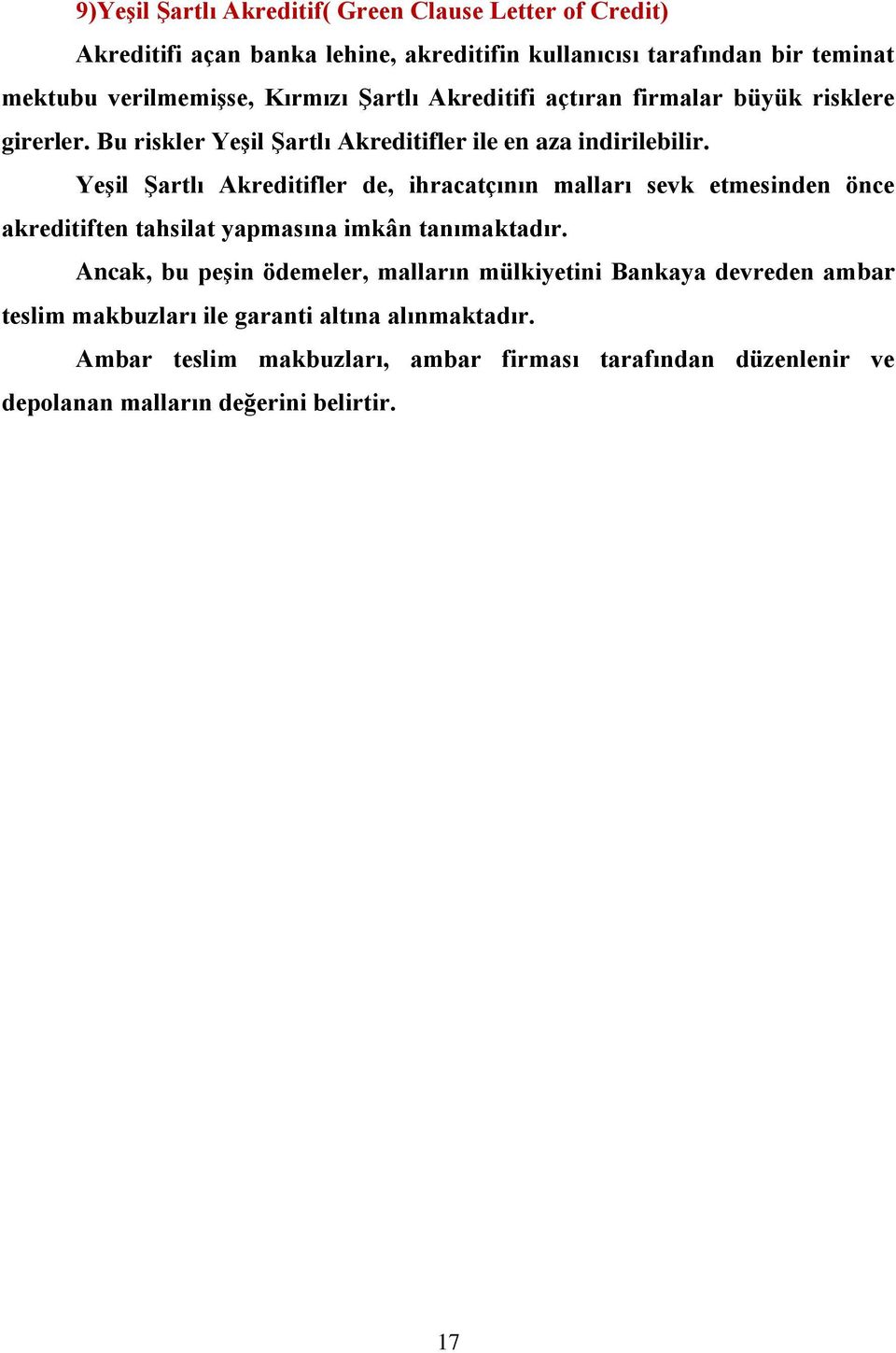 9)Yeşil Şartlı Akreditif( Green Clause Letter of Credit)

Akreditifi açan banka lehine, akreditifin kullanıcısı tarafından bir teminat mektubu verilmemişse, Kırmızı Şartlı Akreditifi açtıran firmalar büyük risklere girerler. Bu riskler Yeşil Şartlı Akreditifler ile en aza indirilebilir.

Yeşil Şartlı Akreditifler de, ihracatçının malları sevk etmesinden önce akreditiften tahsilat yapmasına imkân tanımaktadır.

Ancak, bu peşin ödemeler, malların mülkiyetini Bankaya devreden ambar teslim makbuzları ile garanti altına alınmaktadır.

Ambar teslim makbuzları, ambar firması tarafından düzenlenir ve depolanan malların değerini belirtir.

17